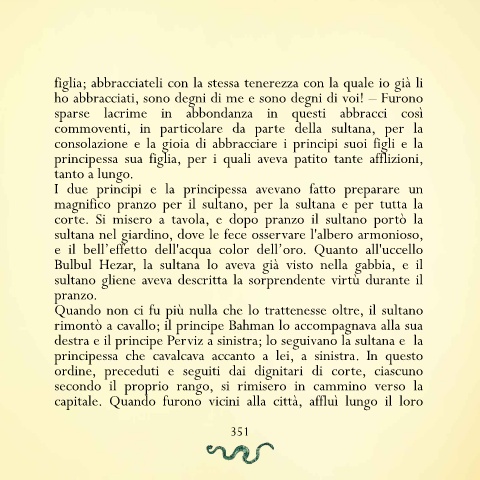 figlia; abbracciateli con la stessa tenerezza con la quale io già li ho abbracciati, sono degni di me e sono degni di voi! – Furono sparse lacrime in abbondanza in questi abbracci così commoventi, in particolare da parte della sultana, per la consolazione e la gioia di abbracciare i principi suoi figli e la principessa sua figlia, per i quali aveva patito tante afflizioni, tanto a lungo.
I due principi e la principessa avevano fatto preparare un magnifico pranzo per il sultano, per la sultana e per tutta la corte. Si misero a tavola, e dopo pranzo il sultano portò la sultana nel giardino, dove le fece osservare l'albero armonioso, e il bell'effetto dell'acqua color dell'oro. Quanto all'uccello Bulbul Hezar, la sultana lo aveva già visto nella gabbia, e il sultano gliene aveva descritta la sorprendente virtù durante il pranzo.
Quando non ci fu più nulla che lo trattenesse oltre, il sultano rimontò a cavallo; il principe Bahman lo accompagnava alla sua destra e il principe Perviz a sinistra; lo seguivano la sultana e la principessa che cavalcava accanto a lei, a sinistra. In questo ordine, preceduti e seguiti dai dignitari di corte, ciascuno secondo il proprio rango, si rimisero in cammino verso la capitale. Quando furono vicini alla città, affluì lungo il loro

351